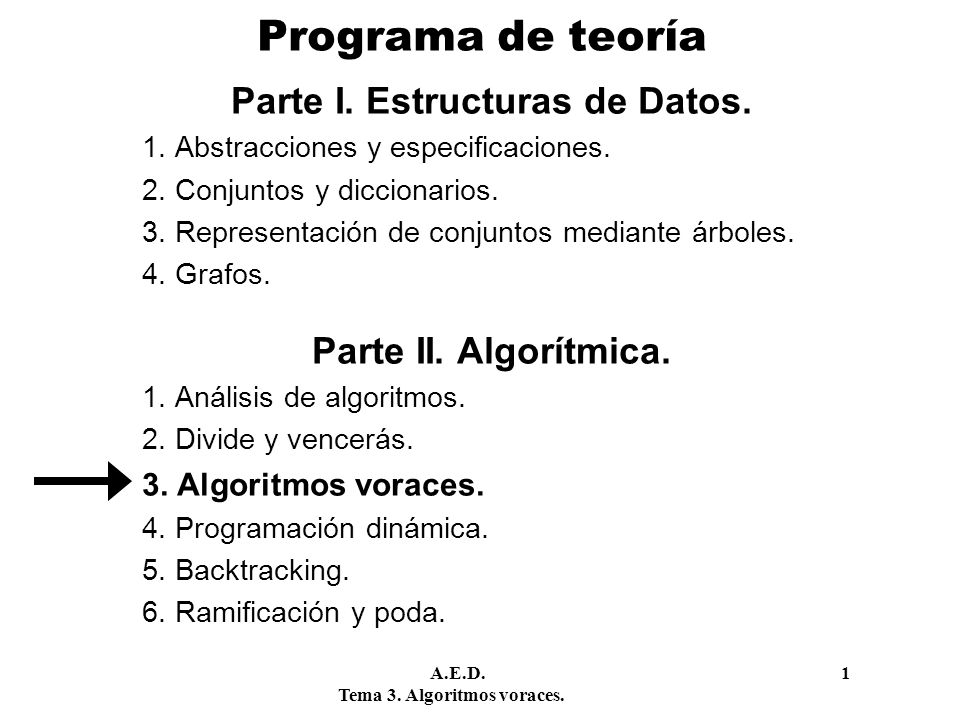 Programa de teoría

Parte I. Estructuras de Datos.

1. Abstracciones y especificaciones.
2. Conjuntos y diccionarios.
3. Representación de conjuntos mediante árboles.
4. Grafos.

Parte II. Algorítmica.

1. Análisis de algoritmos.
2. Divide y vencerás.
3. Algoritmos voraces.
4. Programación dinámica.
5. Backtracking.
6. Ramificación y poda.

A.E.D.
Tema 3. Algoritmos voraces.

1